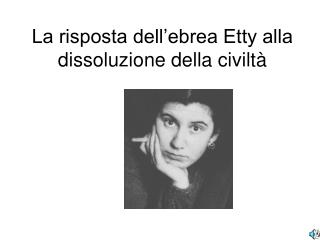 La risposta dell’ebrea Etty alla dissoluzione della civiltà